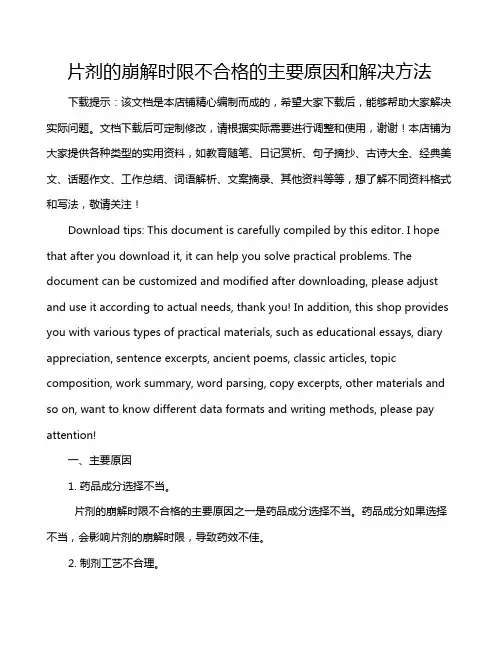 片剂的崩解时限不合格的主要原因和解决方法

下载提示：该文档是本店铺精心编制而成的，希望大家下载后，能够帮助大家解决实际问题。文档下载后可定制修改，请根据实际需要进行调整和使用，谢谢！本店铺为大家提供各种类型的实用资料，如教育随笔、日记赏析、句子摘抄、古诗大全、经典美文、话题作文、工作总结、词语解析、文案摘录、其他资料等等，想了解不同资料格式和写法，敬请关注！

Download tips: This document is carefully compiled by this editor. I hope that after you download it, it can help you solve practical problems. The document can be customized and modified after downloading, please adjust and use it according to actual needs, thank you! In addition, this shop provides you with various types of practical materials, such as educational essays, diary appreciation, sentence excerpts, ancient poems, classic articles, topic composition, work summary, word parsing, copy excerpts, other materials and so on, want to know different data formats and writing methods, please pay attention!

一、主要原因

1. 药品成分选择不当。

片剂的崩解时限不合格的主要原因之一是药品成分选择不当。药品成分如果选择不当，会影响片剂的崩解时限，导致药效不佳。

2. 制剂工艺不合理。